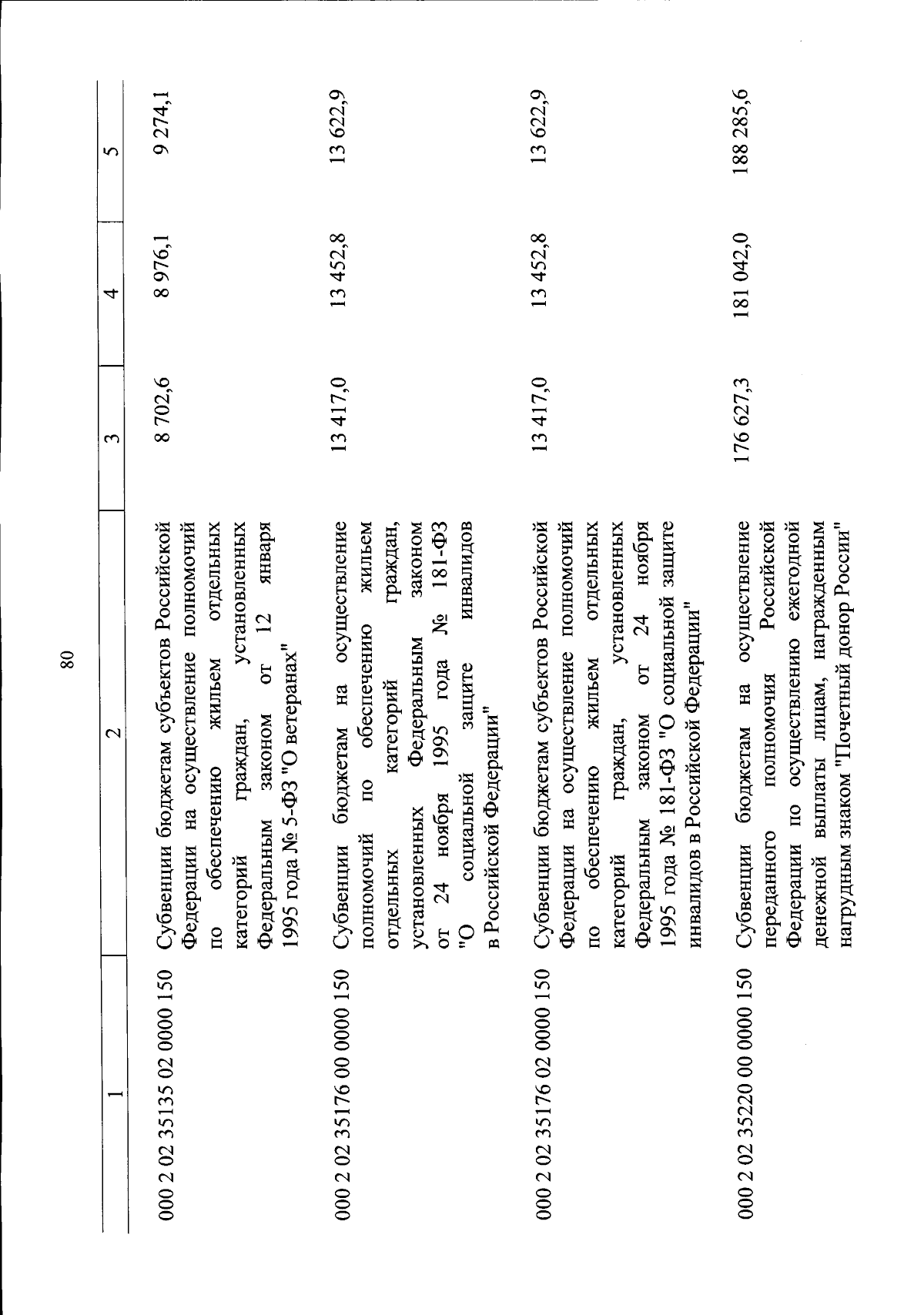 80

| 1 | 2 | 3 | 4 | 5 |
|---|---|---|---|---|
| 000 2 02 35135 02 0000 150 | Субвенции бюджетам субъектов Российской Федерации на осуществление полномочий по обеспечению жильем отдельных категорий граждан, установленных Федеральным законом от 12 января 1995 года № 5-ФЗ "О ветеранах" | 8 702,6 | 8 976,1 | 9 274,1 |
| 000 2 02 35176 00 0000 150 | Субвенции бюджетам на осуществление полномочий по обеспечению жильем отдельных категорий граждан, установленных Федеральным законом от 24 ноября 1995 года № 181-ФЗ "О социальной защите инвалидов в Российской Федерации" | 13 417,0 | 13 452,8 | 13 622,9 |
| 000 2 02 35176 02 0000 150 | Субвенции бюджетам субъектов Российской Федерации на осуществление полномочий по обеспечению жильем отдельных категорий граждан, установленных Федеральным законом от 24 ноября 1995 года № 181-ФЗ "О социальной защите инвалидов в Российской Федерации" | 13 417,0 | 13 452,8 | 13 622,9 |
| 000 2 02 35220 00 0000 150 | Субвенции бюджетам на осуществление переданного полномочия Российской Федерации по осуществлению ежегодной денежной выплаты лицам, награжденным нагрудным знаком "Почетный донор России" | 176 627,3 | 181 042,0 | 188 285,6 |